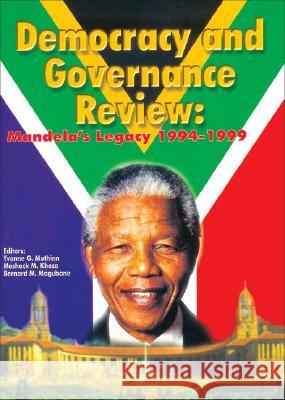 Democracy and Governance Review:

Mandela's Legacy 1994-1999

Editors:
Yvonne G. Muthien
Meshack M. Khosa
Bernard M. Magubane

Kraina Książek